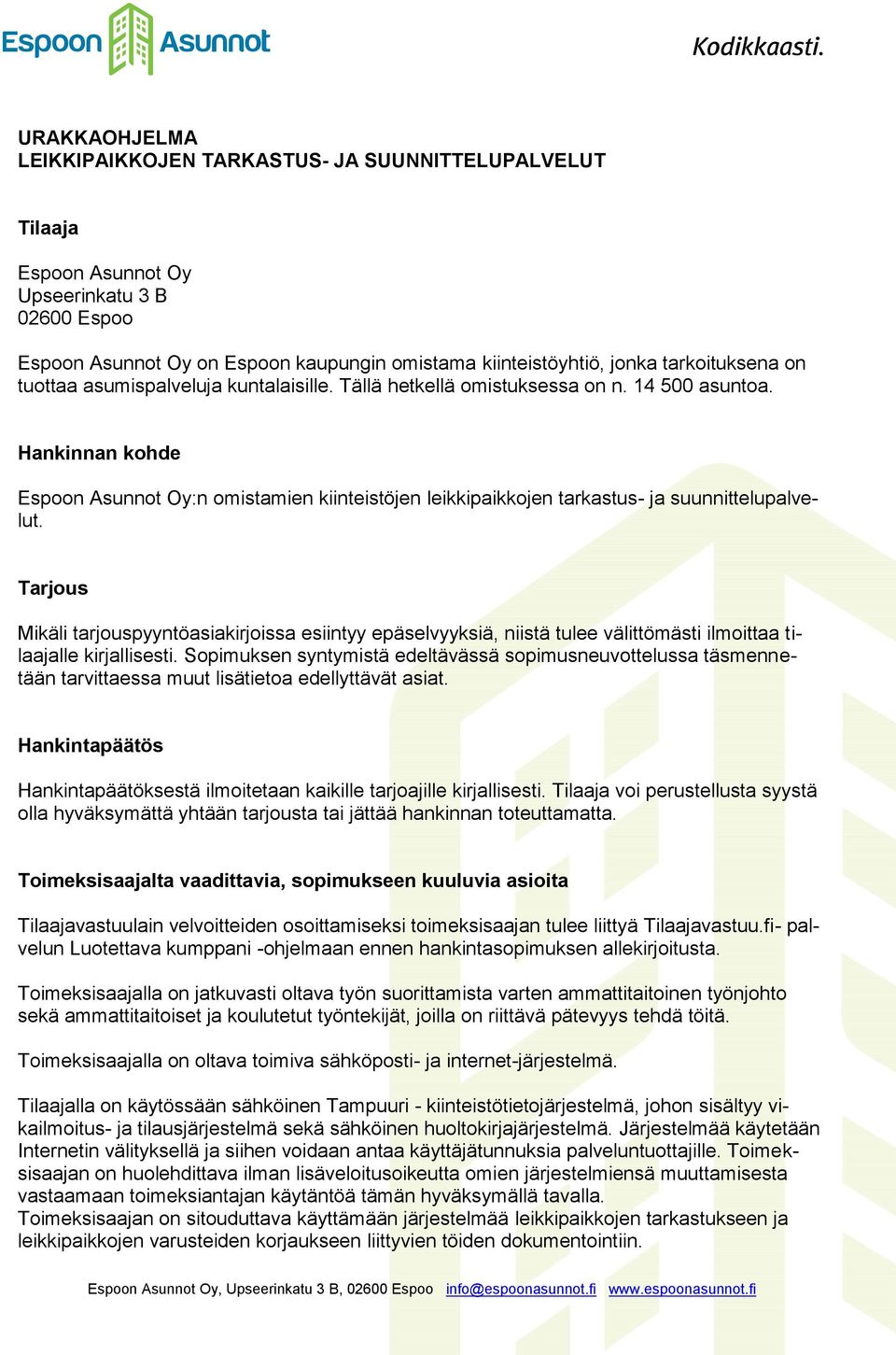 Espoon Asunnot

Kodikkaasti.

URAKKAOHJELMA
LEIKKIPAIKKOJEN TARKASTUS- JA SUUNNITTELUPALVELUT

Tilaaja

Espoon Asunnot Oy
Upseerinkatu 3 B
02600 Espoo

Espoon Asunnot Oy on Espoon kaupungin omistama kiinteistöyhtiö, jonka tarkoituksena on tuottaa asumispalveluja kuntalaisille. Tällä hetkellä omistuksessa on n. 14 500 asuntoa.

Hankinnan kohde

Espoon Asunnot Oy:n omistamien kiinteistöjen leikkipaikkojen tarkastus- ja suunnittelupalvelut.

Tarjous

Mikäli tarjouspyyntöasiakirjoissa esiintyy epäselvyyksiä, niistä tulee välittömästi ilmoittaa tilaajalle kirjallisesti. Sopimuksen syntymistä edeltävässä sopimusneuvottelussa täsmennetään tarvittaessa muut lisätietoa edellyttävät asiat.

Hankintapäätös

Hankintapäätöksestä ilmoitetaan kaikille tarjoajille kirjallisesti. Tilaaja voi perustellusta syystä olla hyväksymättä yhtään tarjousta tai jättää hankinnan toteuttamatta.

Toimeksisaajalta vaadittavia, sopimukseen kuuluvia asioita

Tilaajavastuulain velvoitteiden osoittamiseksi toimeksisaajan tulee liittyä Tilaajavastuu.fi- palvelun Luotettava kumppani -ohjelmaan ennen hankintasopimuksen allekirjoitusta.

Toimeksisaajalla on jatkuvasti oltava työn suorittamista varten ammattitaitoinen työnjohto sekä ammattitaitoiset ja koulutetut työntekijät, joilla on riittävä pätevyys tehdä töitä.

Toimeksisaajalla on oltava toimiva sähköposti- ja internet-järjestelmä.

Tilaajalla on käytössään sähköinen Tampuuri - kiinteistötietojärjestelmä, johon sisältyy vikailmoitus- ja tilausjärjestelmä sekä sähköinen huoltokirjajärjestelmä. Järjestelmää käytetään Internetin välityksellä ja siihen voidaan antaa käyttäjätunnuksia palveluntuottajille. Toimeksisaajan on huolehdittava ilman lisäveloitusoikeutta omien järjestelmiensä muuttamisesta vastaamaan toimeksiantajan käytäntöä tämän hyväksymällä tavalla.
Toimeksisaajan on sitouduttava käyttämään järjestelmää leikkipaikkojen tarkastukseen ja leikkipaikkojen varusteiden korjaukseen liittyvien töiden dokumentointiin.

Espoon Asunnot Oy, Upseerinkatu 3 B, 02600 Espoo info@espoonasunnot.fi www.espoonasunnot.fi